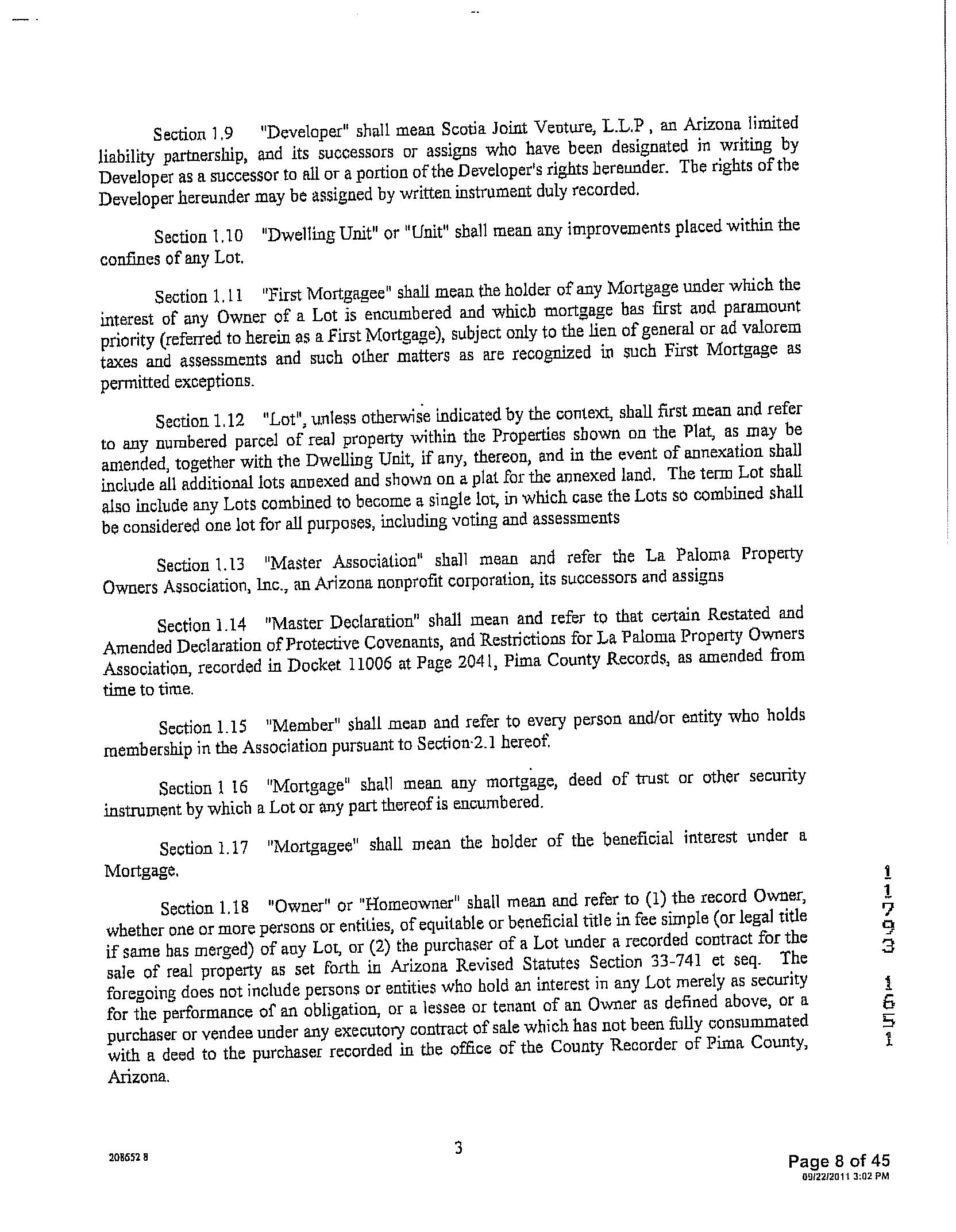 Section 1.9 "Developer" shall mean Scotia Joint Venture, L.L.P , an Arizona limited liability partnership, and its successors or assigns who have been designated in writing by Developer as a successor to all or a portion of the Developer's rights hereunder. The rights of the Developer hereunder may be assigned by written instrument duly recorded.

Section 1.10 "Dwelling Unit" or "Unit" shall mean any improvements placed within the confines of any Lot.

Section 1.11 "First Mortgagee" shall mean the holder of any Mortgage under which the interest of any Owner of a Lot is encumbered and which mortgage has first and paramount priority (referred to herein as a First Mortgage), subject only to the lien of general or ad valorem taxes and assessments and such other matters as are recognized in such First Mortgage as permitted exceptions.

Section 1.12 "Lot", unless otherwise indicated by the context, shall first mean and refer to any numbered parcel of real property within the Properties shown on the Plat, as may be amended, together with the Dwelling Unit, if any, thereon, and in the event of annexation shall include all additional lots annexed and shown on a plat for the annexed land. The term Lot shall also include any Lots combined to become a single lot, in which case the Lots so combined shall be considered one lot for all purposes, including voting and assessments

Section 1.13 "Master Association" shall mean and refer the La Paloma Property Owners Association, Inc., an Arizona nonprofit corporation, its successors and assigns

Section 1.14 "Master Declaration" shall mean and refer to that certain Restated and Amended Declaration of Protective Covenants, and Restrictions for La Paloma Property Owners Association, recorded in Docket 11006 at Page 2041, Pima County Records, as amended from time to time.

Section 1.15 "Member" shall mean and refer to every person and/or entity who holds membership in the Association pursuant to Section 2.1 hereof.

Section 1 16 "Mortgage" shall mean any mortgage, deed of trust or other security instrument by which a Lot or any part thereof is encumbered.

Section 1.17 "Mortgagee" shall mean the holder of the beneficial interest under a Mortgage.

Section 1.18 "Owner" or "Homeowner" shall mean and refer to (1) the record Owner, whether one or more persons or entities, of equitable or beneficial title in fee simple (or legal title if same has merged) of any Lot, or (2) the purchaser of a Lot under a recorded contract for the sale of real property as set forth in Arizona Revised Statutes Section 33-741 et seq. The foregoing does not include persons or entities who hold an interest in any Lot merely as security for the performance of an obligation, or a lessee or tenant of an Owner as defined above, or a purchaser or vendee under any executory contract of sale which has not been fully consummated with a deed to the purchaser recorded in the office of the County Recorder of Pima County, Arizona.

11793 1651

208652 8

3

Page 8 of 45
09/22/2011 3:02 PM